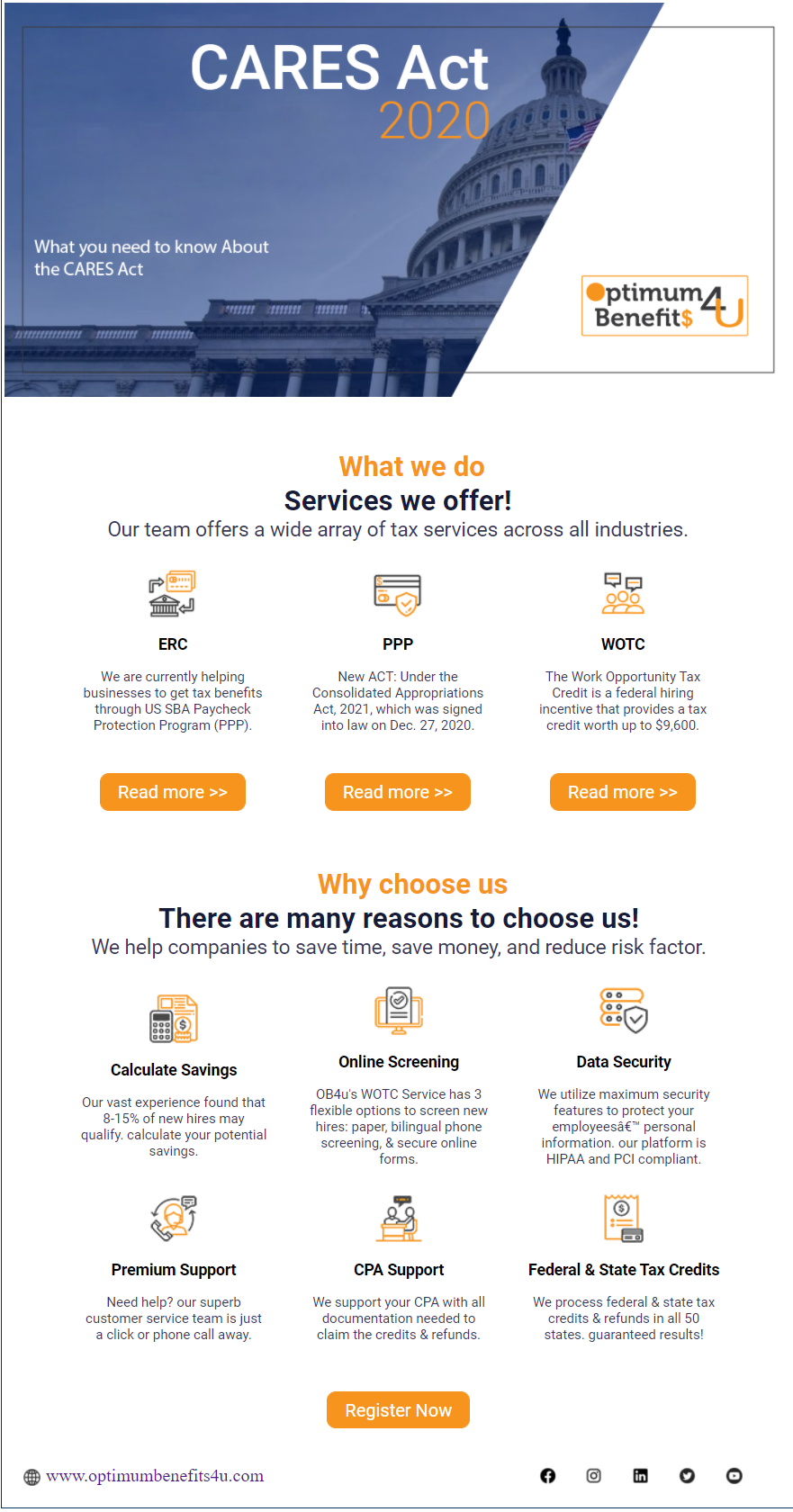 CARES Act
2020

What you need to know About the CARES Act

Optimum Benefit$ 4U

What we do
Services we offer!
Our team offers a wide array of tax services across all industries.

ERC
We are currently helping businesses to get tax benefits through US SBA Paycheck Protection Program (PPP).
Read more >>

PPP
New ACT: Under the Consolidated Appropriations Act, 2021, which was signed into law on Dec. 27, 2020.
Read more >>

WOTC
The Work Opportunity Tax Credit is a federal hiring incentive that provides a tax credit worth up to $9,600.
Read more >>

Why choose us
There are many reasons to choose us!
We help companies to save time, save money, and reduce risk factor.

Calculate Savings
Our vast experience found that 8-15% of new hires may qualify. calculate your potential savings.

Online Screening
OB4u's WOTC Service has 3 flexible options to screen new hires: paper, bilingual phone screening, & secure online forms.

Data Security
We utilize maximum security features to protect your employeesâ€™ personal information. our platform is HIPAA and PCI compliant.

Premium Support
Need help? our superb customer service team is just a click or phone call away.

CPA Support
We support your CPA with all documentation needed to claim the credits & refunds.

Federal & State Tax Credits
We process federal & state tax credits & refunds in all 50 states. guaranteed results!

Register Now

www.optimumbenefits4u.com